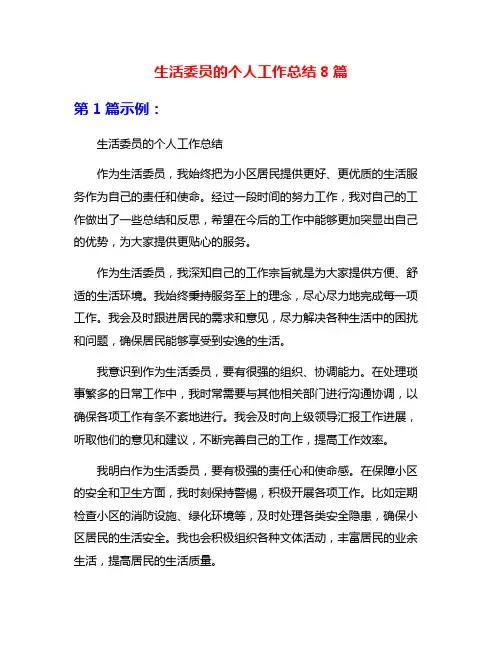 生活委员的个人工作总结 8 篇

第 1 篇示例：

生活委员的个人工作总结

作为生活委员，我始终把为小区居民提供更好、更优质的生活服务作为自己的责任和使命。经过一段时间的努力工作，我对自己的工作做出了一些总结和反思，希望在今后的工作中能够更加突显出自己的优势，为大家提供更贴心的服务。

作为生活委员，我深知自己的工作宗旨就是为大家提供方便、舒适的生活环境。我始终秉持服务至上的理念，尽心尽力地完成每一项工作。我会及时跟进居民的需求和意见，尽力解决各种生活中的困扰和问题，确保居民能够享受到安逸的生活。

我意识到作为生活委员，要有很强的组织、协调能力。在处理琐事繁多的日常工作中，我时常需要与其他相关部门进行沟通协调，以确保各项工作有条不紊地进行。我会及时向上级领导汇报工作进展，听取他们的意见和建议，不断完善自己的工作，提高工作效率。

我明白作为生活委员，要有极强的责任心和使命感。在保障小区的安全和卫生方面，我时刻保持警惕，积极开展各项工作。比如定期检查小区的消防设施、绿化环境等，及时处理各类安全隐患，确保小区居民的生活安全。我也会积极组织各种文体活动，丰富居民的业余生活，提高居民的生活质量。